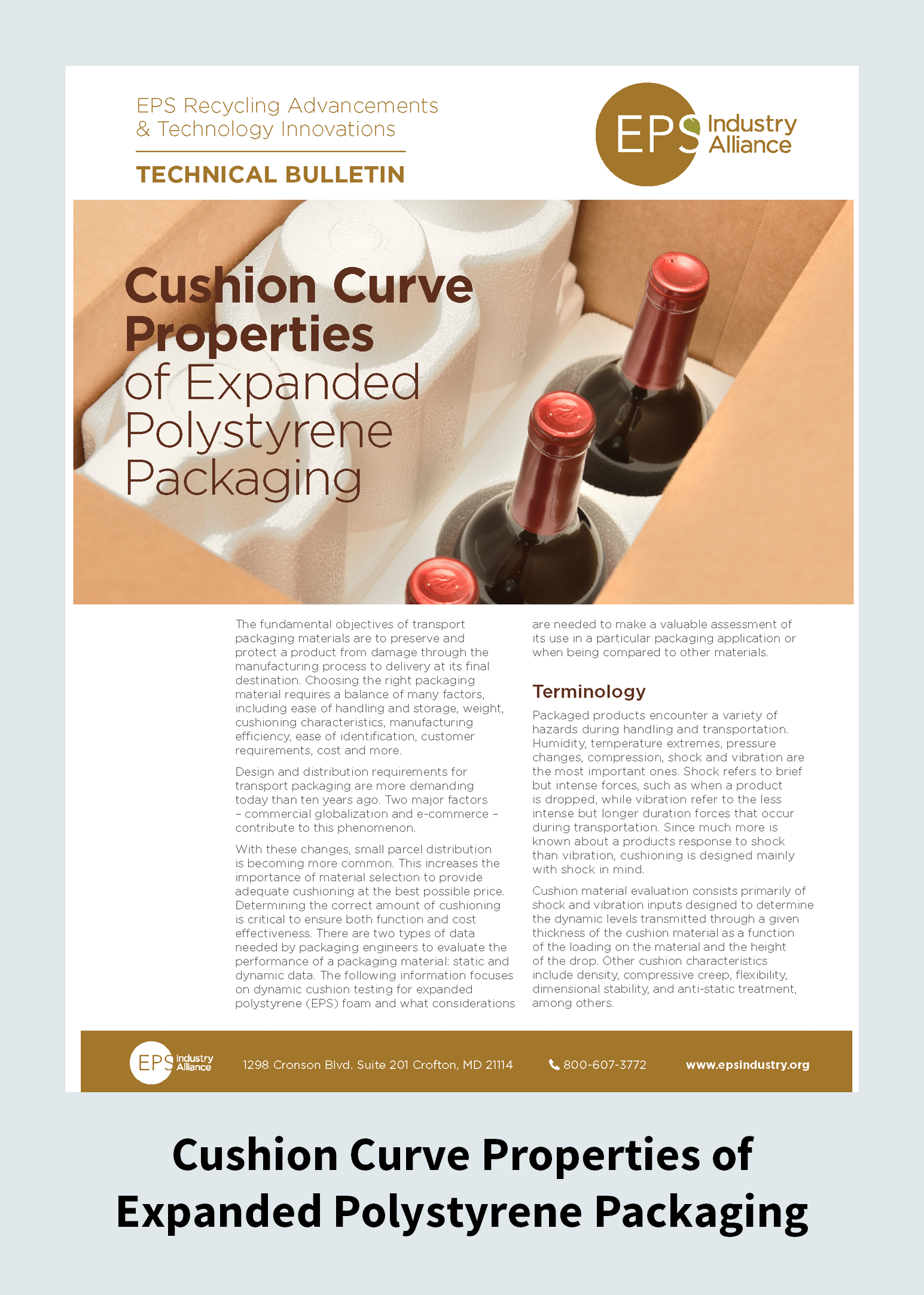 EPS Recycling Advancements & Technology Innovations

TECHNICAL BULLETIN

EPS Industry Alliance

Cushion Curve Properties of Expanded Polystyrene Packaging

The fundamental objectives of transport packaging materials are to preserve and protect a product from damage through the manufacturing process to delivery at its final destination. Choosing the right packaging material requires a balance of many factors, including ease of handling and storage, weight, cushioning characteristics, manufacturing efficiency, ease of identification, customer requirements, cost and more.

Design and distribution requirements for transport packaging are more demanding today than ten years ago. Two major factors – commercial globalization and e-commerce – contribute to this phenomenon.

With these changes, small parcel distribution is becoming more common. This increases the importance of material selection to provide adequate cushioning at the best possible price. Determining the correct amount of cushioning is critical to ensure both function and cost effectiveness. There are two types of data needed by packaging engineers to evaluate the performance of a packaging material: static and dynamic data. The following information focuses on dynamic cushion testing for expanded polystyrene (EPS) foam and what considerations are needed to make a valuable assessment of its use in a particular packaging application or when being compared to other materials.

Terminology

Packaged products encounter a variety of hazards during handling and transportation. Humidity, temperature extremes, pressure changes, compression, shock and vibration are the most important ones. Shock refers to brief but intense forces, such as when a product is dropped, while vibration refer to the less intense but longer duration forces that occur during transportation. Since much more is known about a products response to shock than vibration, cushioning is designed mainly with shock in mind.

Cushion material evaluation consists primarily of shock and vibration inputs designed to determine the dynamic levels transmitted through a given thickness of the cushion material as a function of the loading on the material and the height of the drop. Other cushion characteristics include density, compressive creep, flexibility, dimensional stability, and anti-static treatment, among others.

EPS Industry Alliance 1298 Cronson Blvd. Suite 201 Crofton, MD 21114 800-607-3772 www.epsindustry.org

Cushion Curve Properties of Expanded Polystyrene Packaging